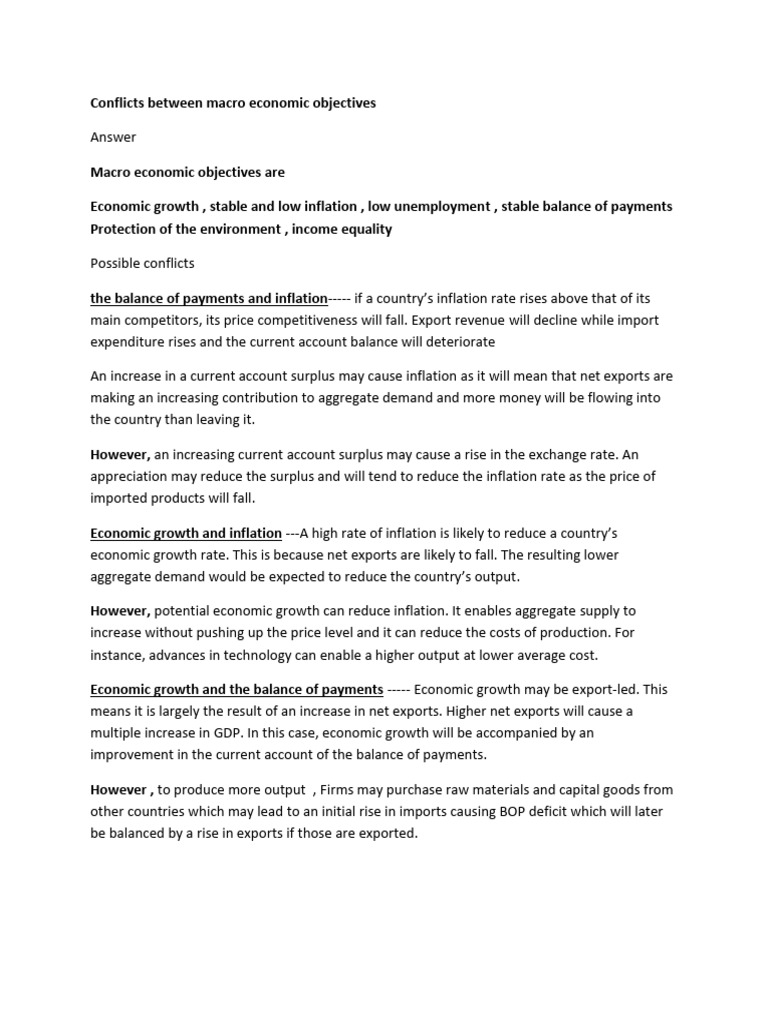 Conflicts between macro economic objectives

Answer

Macro economic objectives are

Economic growth , stable and low inflation , low unemployment , stable balance of payments Protection of the environment , income equality

Possible conflicts

the balance of payments and inflation----- if a country's inflation rate rises above that of its main competitors, its price competitiveness will fall. Export revenue will decline while import expenditure rises and the current account balance will deteriorate

An increase in a current account surplus may cause inflation as it will mean that net exports are making an increasing contribution to aggregate demand and more money will be flowing into the country than leaving it.

However, an increasing current account surplus may cause a rise in the exchange rate. An appreciation may reduce the surplus and will tend to reduce the inflation rate as the price of imported products will fall.

Economic growth and inflation ---A high rate of inflation is likely to reduce a country's economic growth rate. This is because net exports are likely to fall. The resulting lower aggregate demand would be expected to reduce the country's output.

However, potential economic growth can reduce inflation. It enables aggregate supply to increase without pushing up the price level and it can reduce the costs of production. For instance, advances in technology can enable a higher output at lower average cost.

Economic growth and the balance of payments ----- Economic growth may be export-led. This means it is largely the result of an increase in net exports. Higher net exports will cause a multiple increase in GDP. In this case, economic growth will be accompanied by an improvement in the current account of the balance of payments.

However , to produce more output , Firms may purchase raw materials and capital goods from other countries which may lead to an initial rise in imports causing BOP deficit which will later be balanced by a rise in exports if those are exported.